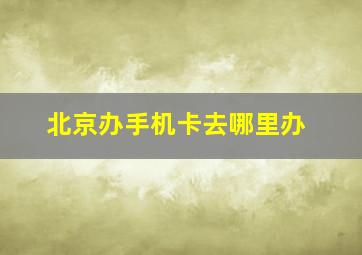 北京办手机卡去哪里办